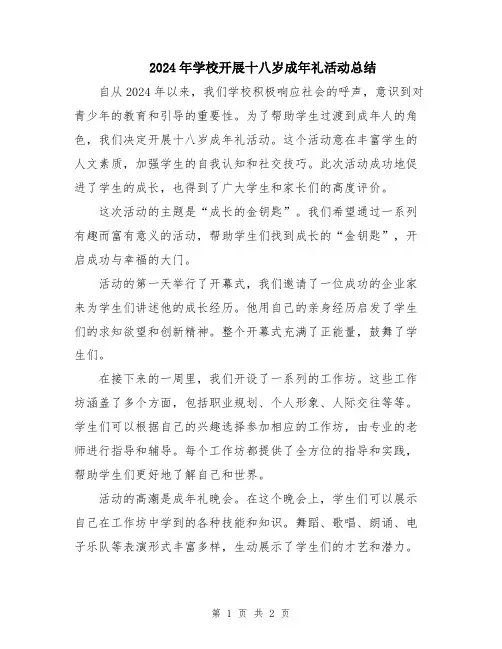 2024年学校开展十八岁成年礼活动总结

自从2024年以来，我们学校积极响应社会的呼声，意识到对青少年的教育和引导的重要性。为了帮助学生过渡到成年人的角色，我们决定开展十八岁成年礼活动。这个活动意在丰富学生的人文素质，加强学生的自我认知和社交技巧。此次活动成功地促进了学生的成长，也得到了广大学生和家长们的高度评价。

这次活动的主题是“成长的金钥匙”。我们希望通过一系列有趣而富有意义的活动，帮助学生们找到成长的“金钥匙”，开启成功与幸福的大门。

活动的第一天举行了开幕式，我们邀请了一位成功的企业家来为学生们讲述他的成长经历。他用自己的亲身经历启发了学生们的求知欲望和创新精神。整个开幕式充满了正能量，鼓舞了学生们。

在接下来的一周里，我们开设了一系列的工作坊。这些工作坊涵盖了多个方面，包括职业规划、个人形象、人际交往等等。学生们可以根据自己的兴趣选择参加相应的工作坊，由专业的老师进行指导和辅导。每个工作坊都提供了全方位的指导和实践，帮助学生们更好地了解自己和世界。

活动的高潮是成年礼晚会。在这个晚会上，学生们可以展示自己在工作坊中学到的各种技能和知识。舞蹈、歌唱、朗诵、电子乐队等表演形式丰富多样，生动展示了学生们的才艺和潜力。

第 1 页 共 2 页